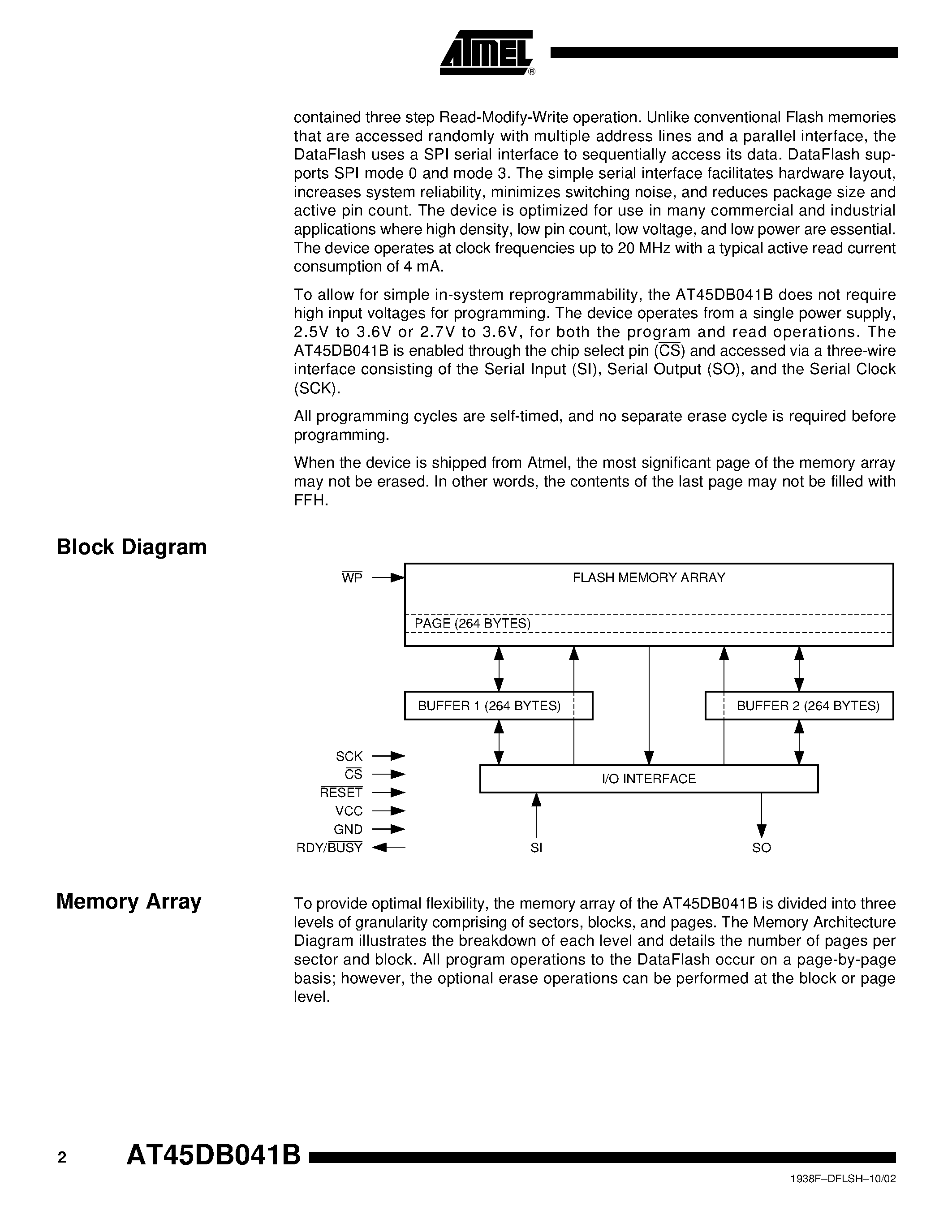 ATMEL®

contained three step Read-Modify-Write operation. Unlike conventional Flash memories that are accessed randomly with multiple address lines and a parallel interface, the DataFlash uses a SPI serial interface to sequentially access its data. DataFlash supports SPI mode 0 and mode 3. The simple serial interface facilitates hardware layout, increases system reliability, minimizes switching noise, and reduces package size and active pin count. The device is optimized for use in many commercial and industrial applications where high density, low pin count, low voltage, and low power are essential. The device operates at clock frequencies up to 20 MHz with a typical active read current consumption of 4 mA.

To allow for simple in-system reprogrammability, the AT45DB041B does not require high input voltages for programming. The device operates from a single power supply, 2.5V to 3.6V or 2.7V to 3.6V, for both the program and read operations. The AT45DB041B is enabled through the chip select pin ($\overline{CS}$) and accessed via a three-wire interface consisting of the Serial Input (SI), Serial Output (SO), and the Serial Clock (SCK).

All programming cycles are self-timed, and no separate erase cycle is required before programming.

When the device is shipped from Atmel, the most significant page of the memory array may not be erased. In other words, the contents of the last page may not be filled with FFH.

Block Diagram

$\overline{WP}$

FLASH MEMORY ARRAY

PAGE (264 BYTES)

BUFFER 1 (264 BYTES)

BUFFER 2 (264 BYTES)

SCK
$\overline{CS}$
$\overline{RESET}$
VCC
GND
RDY/$\overline{BUSY}$

I/O INTERFACE

SI

SO

Memory Array

To provide optimal flexibility, the memory array of the AT45DB041B is divided into three levels of granularity comprising of sectors, blocks, and pages. The Memory Architecture Diagram illustrates the breakdown of each level and details the number of pages per sector and block. All program operations to the DataFlash occur on a page-by-page basis; however, the optional erase operations can be performed at the block or page level.

2 AT45DB041B

1938F–DFLSH–10/02